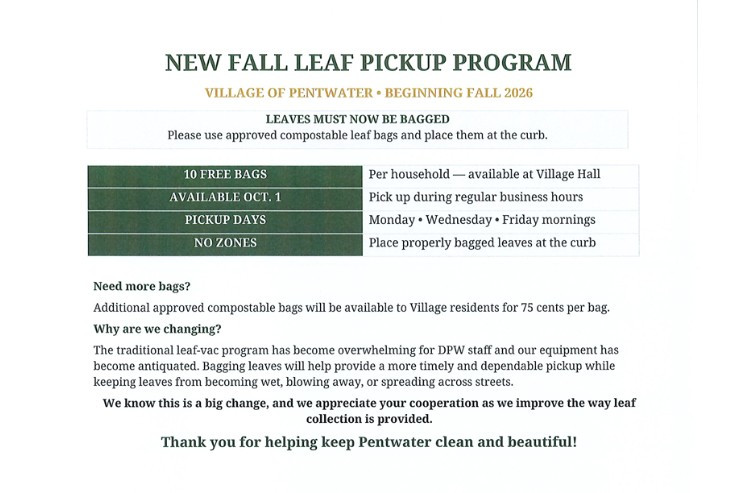 NEW FALL LEAF PICKUP PROGRAM

VILLAGE OF PENTWATER • BEGINNING FALL 2026

LEAVES MUST NOW BE BAGGED
Please use approved compostable leaf bags and place them at the curb.

| 10 FREE BAGS | Per household — available at Village Hall |
|---|---|
| AVAILABLE OCT. 1 | Pick up during regular business hours |
| PICKUP DAYS | Monday • Wednesday • Friday mornings |
| NO ZONES | Place properly bagged leaves at the curb |

Need more bags?

Additional approved compostable bags will be available to Village residents for 75 cents per bag.

Why are we changing?

The traditional leaf-vac program has become overwhelming for DPW staff and our equipment has become antiquated. Bagging leaves will help provide a more timely and dependable pickup while keeping leaves from becoming wet, blowing away, or spreading across streets.

We know this is a big change, and we appreciate your cooperation as we improve the way leaf collection is provided.

Thank you for helping keep Pentwater clean and beautiful!